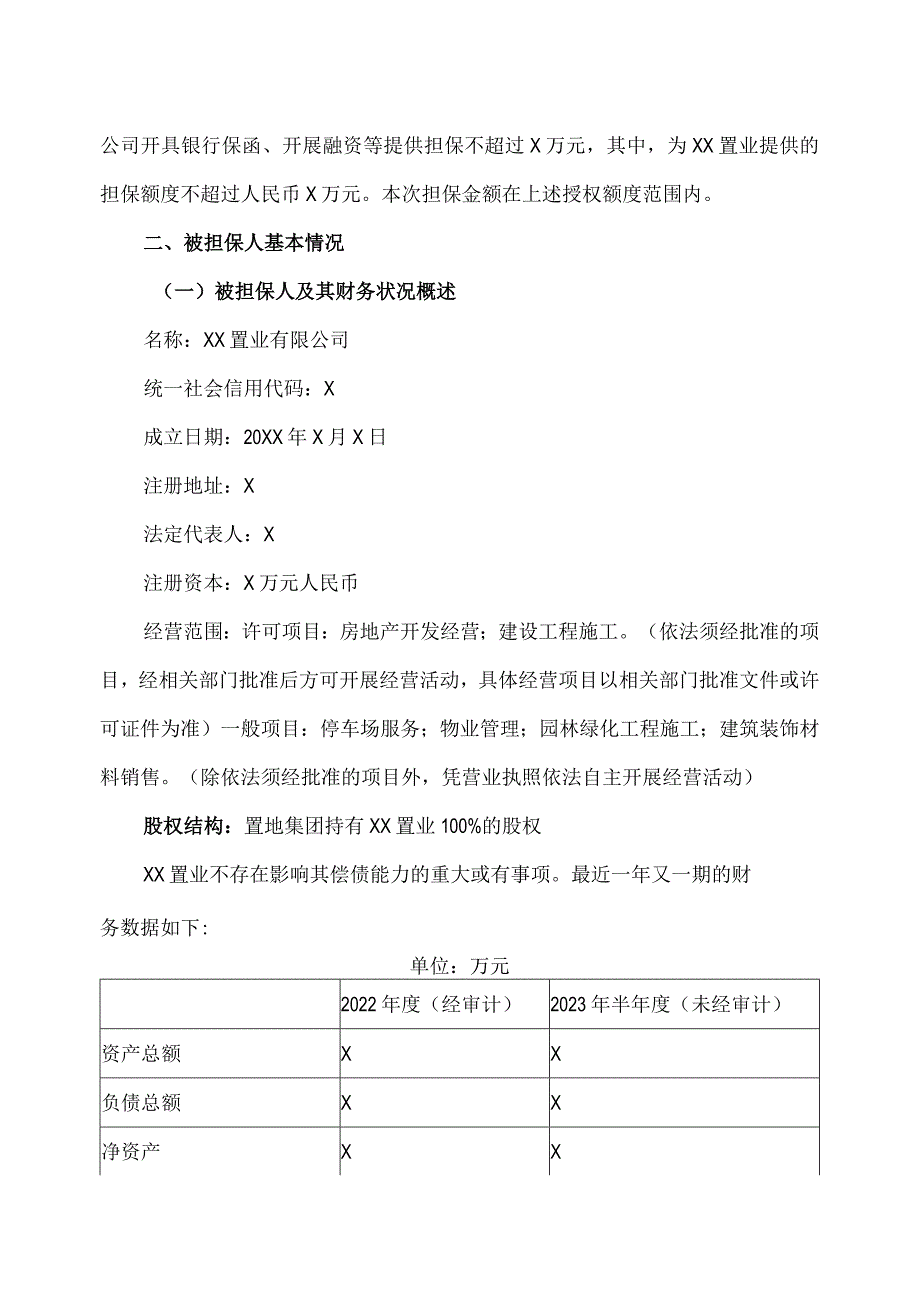 公司开具银行保函、开展融资等提供担保不超过X万元，其中，为XX置业提供的担保额度不超过人民币X万元。本次担保金额在上述授权额度范围内。

二、被担保人基本情况

（一）被担保人及其财务状况概述

名称：XX置业有限公司

统一社会信用代码：X

成立日期：20XX年X月X日

注册地址：X

法定代表人：X

注册资本：X万元人民币

经营范围：许可项目：房地产开发经营；建设工程施工。（依法须经批准的项目，经相关部门批准后方可开展经营活动，具体经营项目以相关部门批准文件或许可证件为准）一般项目：停车场服务；物业管理；园林绿化工程施工；建筑装饰材料销售。（除依法须经批准的项目外，凭营业执照依法自主开展经营活动）

股权结构：置地集团持有XX置业100%的股权

XX置业不存在影响其偿债能力的重大或有事项。最近一年又一期的财务数据如下:

单位：万元

| | 2022年度（经审计） | 2023年半年度（未经审计） |
|---|---|---|
| 资产总额 | X | X |
| 负债总额 | X | X |
| 净资产 | X | X |